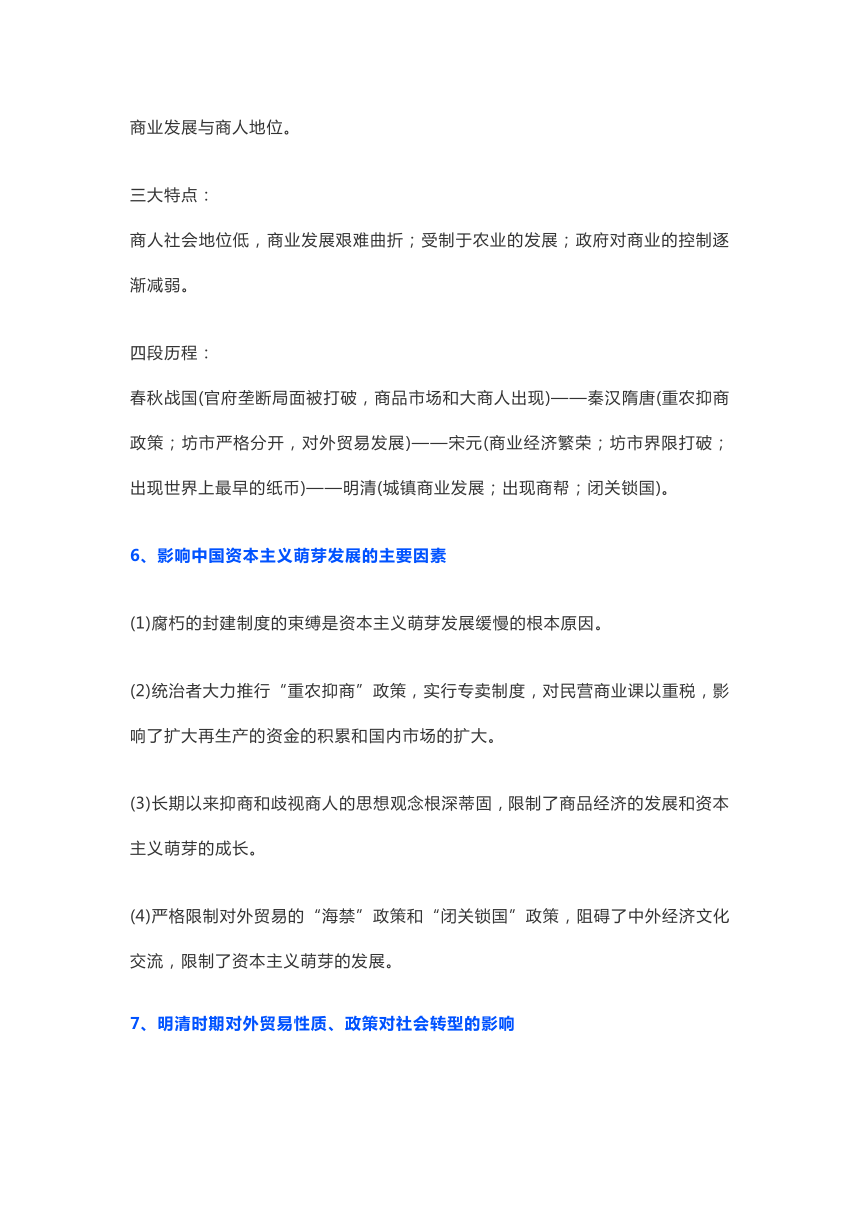 商业发展与商人地位。

三大特点：

商人社会地位低，商业发展艰难曲折；受制于农业的发展；政府对商业的控制逐渐减弱。

四段历程：

春秋战国(官府垄断局面被打破，商品市场和大商人出现)——秦汉隋唐(重农抑商政策；坊市严格分开，对外贸易发展)——宋元(商业经济繁荣；坊市界限打破；出现世界上最早的纸币)——明清(城镇商业发展；出现商帮；闭关锁国)。

6、影响中国资本主义萌芽发展的主要因素

(1)腐朽的封建制度的束缚是资本主义萌芽发展缓慢的根本原因。

(2)统治者大力推行“重农抑商”政策，实行专卖制度，对民营商业课以重税，影响了扩大再生产的资金的积累和国内市场的扩大。

(3)长期以来抑商和歧视商人的思想观念根深蒂固，限制了商品经济的发展和资本主义萌芽的成长。

(4)严格限制对外贸易的“海禁”政策和“闭关锁国”政策，阻碍了中外经济文化交流，限制了资本主义萌芽的发展。

7、明清时期对外贸易性质、政策对社会转型的影响